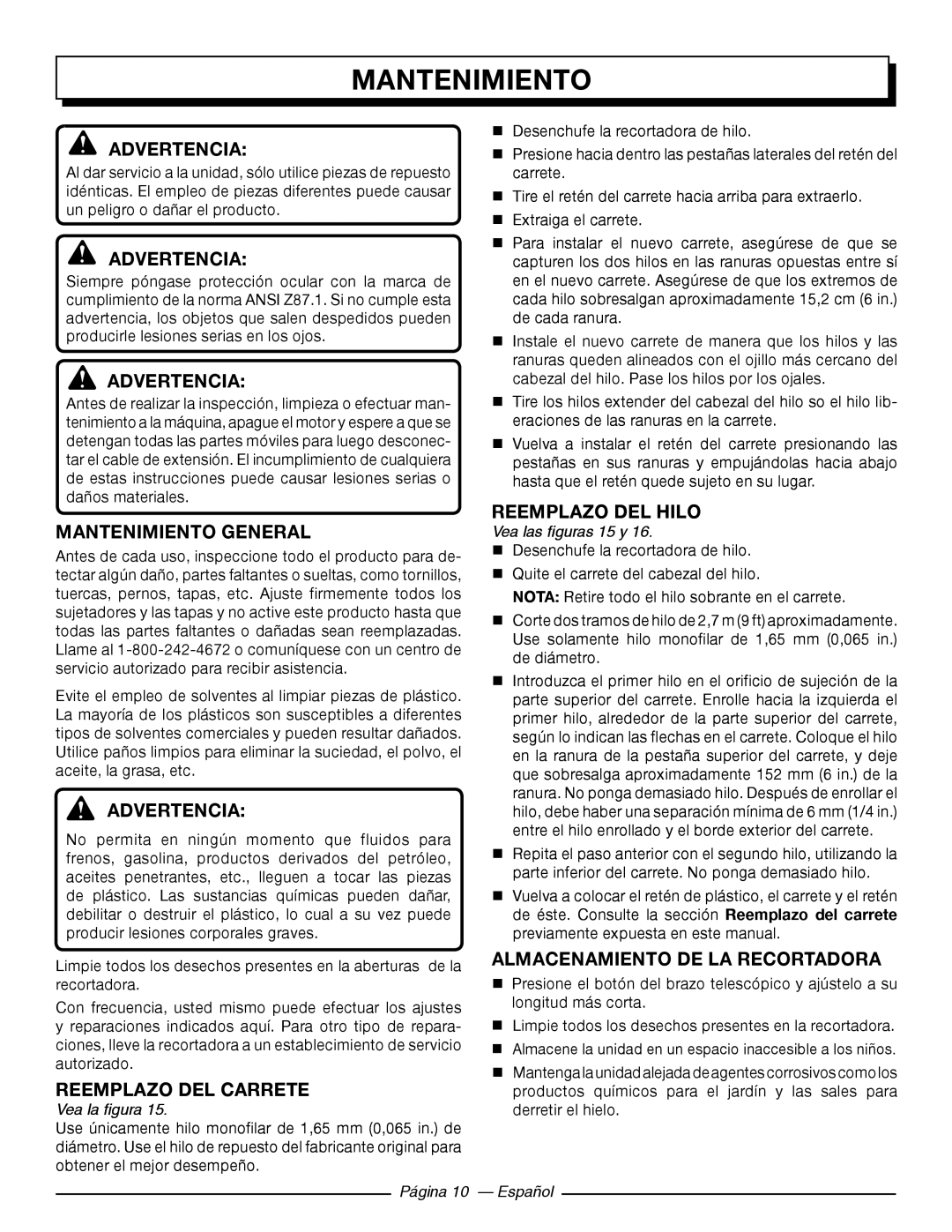 MANTENIMIENTO

ADVERTENCIA:

Al dar servicio a la unidad, sólo utilice piezas de repuesto idénticas. El empleo de piezas diferentes puede causar un peligro o dañar el producto.

ADVERTENCIA:

Siempre póngase protección ocular con la marca de cumplimiento de la norma ANSI Z87.1. Si no cumple esta advertencia, los objetos que salen despedidos pueden producirle lesiones serias en los ojos.

ADVERTENCIA:

Antes de realizar la inspección, limpieza o efectuar mantenimiento a la máquina, apague el motor y espere a que se detengan todas las partes móviles para luego desconectar el cable de extensión. El incumplimiento de cualquiera de estas instrucciones puede causar lesiones serias o daños materiales.

MANTENIMIENTO GENERAL

Antes de cada uso, inspeccione todo el producto para detectar algún daño, partes faltantes o sueltas, como tornillos, tuercas, pernos, tapas, etc. Ajuste firmemente todos los sujetadores y las tapas y no active este producto hasta que todas las partes faltantes o dañadas sean reemplazadas. Llame al 1-800-242-4672 o comuníquese con un centro de servicio autorizado para recibir asistencia.

Evite el empleo de solventes al limpiar piezas de plástico. La mayoría de los plásticos son susceptibles a diferentes tipos de solventes comerciales y pueden resultar dañados. Utilice paños limpios para eliminar la suciedad, el polvo, el aceite, la grasa, etc.

ADVERTENCIA:

No permita en ningún momento que fluidos para frenos, gasolina, productos derivados del petróleo, aceites penetrantes, etc., lleguen a tocar las piezas de plástico. Las sustancias químicas pueden dañar, debilitar o destruir el plástico, lo cual a su vez puede producir lesiones corporales graves.

Limpie todos los desechos presentes en la aberturas de la recortadora.

Con frecuencia, usted mismo puede efectuar los ajustes y reparaciones indicados aquí. Para otro tipo de reparaciones, lleve la recortadora a un establecimiento de servicio autorizado.

REEMPLAZO DEL CARRETE

Vea la figura 15.

Use únicamente hilo monofilar de 1,65 mm (0,065 in.) de diámetro. Use el hilo de repuesto del fabricante original para obtener el mejor desempeño.

■ Desenchufe la recortadora de hilo.
■ Presione hacia dentro las pestañas laterales del retén del carrete.
■ Tire el retén del carrete hacia arriba para extraerlo.
■ Extraiga el carrete.
■ Para instalar el nuevo carrete, asegúrese de que se capturen los dos hilos en las ranuras opuestas entre sí en el nuevo carrete. Asegúrese de que los extremos de cada hilo sobresalgan aproximadamente 15,2 cm (6 in.) de cada ranura.
■ Instale el nuevo carrete de manera que los hilos y las ranuras queden alineados con el ojillo más cercano del cabezal del hilo. Pase los hilos por los ojales.
■ Tire los hilos extender del cabezal del hilo so el hilo liberaciones de las ranuras en la carrete.
■ Vuelva a instalar el retén del carrete presionando las pestañas en sus ranuras y empujándolas hacia abajo hasta que el retén quede sujeto en su lugar.

REEMPLAZO DEL HILO

Vea las figuras 15 y 16.

■ Desenchufe la recortadora de hilo.
■ Quite el carrete del cabezal del hilo.
NOTA: Retire todo el hilo sobrante en el carrete.
■ Corte dos tramos de hilo de 2,7 m (9 ft) aproximadamente. Use solamente hilo monofilar de 1,65 mm (0,065 in.) de diámetro.
■ Introduzca el primer hilo en el orificio de sujeción de la parte superior del carrete. Enrolle hacia la izquierda el primer hilo, alrededor de la parte superior del carrete, según lo indican las flechas en el carrete. Coloque el hilo en la ranura de la pestaña superior del carrete, y deje que sobresalga aproximadamente 152 mm (6 in.) de la ranura. No ponga demasiado hilo. Después de enrollar el hilo, debe haber una separación mínima de 6 mm (1/4 in.) entre el hilo enrollado y el borde exterior del carrete.
■ Repita el paso anterior con el segundo hilo, utilizando la parte inferior del carrete. No ponga demasiado hilo.
■ Vuelva a colocar el retén de plástico, el carrete y el retén de éste. Consulte la sección Reemplazo del carrete previamente expuesta en este manual.

ALMACENAMIENTO DE LA RECORTADORA

■ Presione el botón del brazo telescópico y ajústelo a su longitud más corta.
■ Limpie todos los desechos presentes en la recortadora.
■ Almacene la unidad en un espacio inaccesible a los niños.
■ Mantenga la unidad alejada de agentes corrosivos como los productos químicos para el jardín y las sales para derretir el hielo.

Página 10 — Español